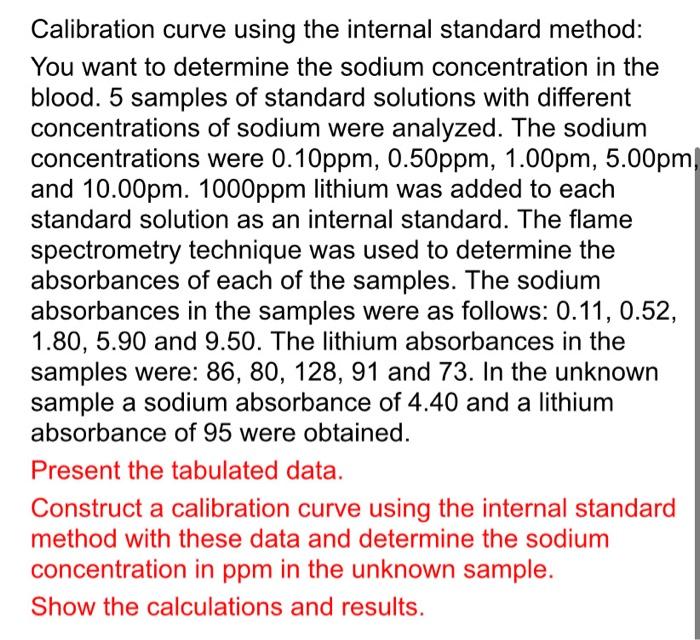 Calibration curve using the internal standard method:

You want to determine the sodium concentration in the blood. 5 samples of standard solutions with different concentrations of sodium were analyzed. The sodium concentrations were 0.10ppm, 0.50ppm, 1.00pm, 5.00pm, and 10.00pm. 1000ppm lithium was added to each standard solution as an internal standard. The flame spectrometry technique was used to determine the absorbances of each of the samples. The sodium absorbances in the samples were as follows: 0.11, 0.52, 1.80, 5.90 and 9.50. The lithium absorbances in the samples were: 86, 80, 128, 91 and 73. In the unknown sample a sodium absorbance of 4.40 and a lithium absorbance of 95 were obtained.

Present the tabulated data.

Construct a calibration curve using the internal standard method with these data and determine the sodium concentration in ppm in the unknown sample.

Show the calculations and results.